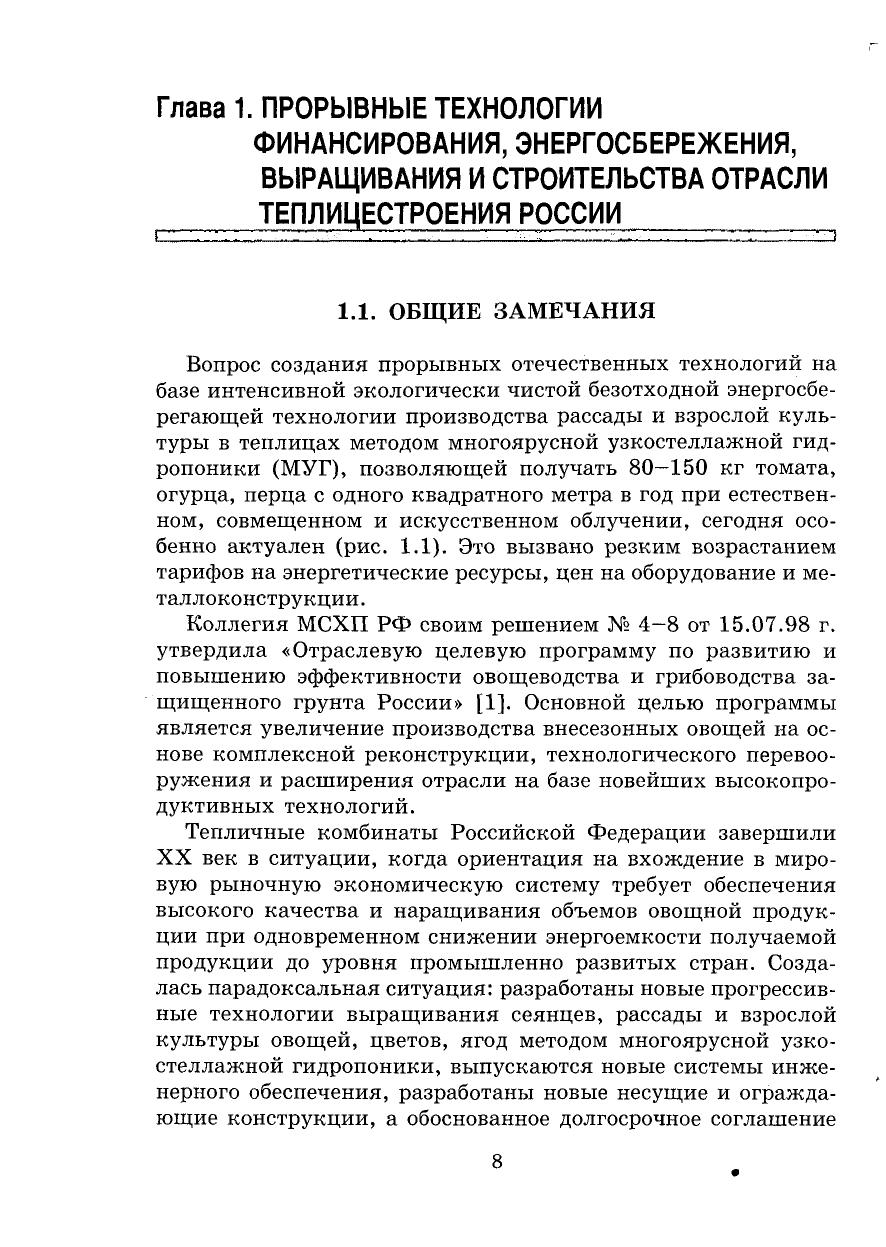 Глава 1. ПРОРЫВНЫЕ ТЕХНОЛОГИИ ФИНАНСИРОВАНИЯ, ЭНЕРГОСБЕРЕЖЕНИЯ, ВЫРАЩИВАНИЯ И СТРОИТЕЛЬСТВА ОТРАСЛИ ТЕПЛИЦЕСТРОЕНИЯ РОССИИ

1.1. ОБЩИЕ ЗАМЕЧАНИЯ

Вопрос создания прорывных отечественных технологий на базе интенсивной экологически чистой безотходной энергосберегающей технологии производства рассады и взрослой культуры в теплицах методом многоярусной узкостеллажной гидропоники (МУГ), позволяющей получать 80–150 кг томата, огурца, перца с одного квадратного метра в год при естественном, совмещенном и искусственном облучении, сегодня особенно актуален (рис. 1.1). Это вызвано резким возрастанием тарифов на энергетические ресурсы, цен на оборудование и металлоконструкции.

Коллегия МСХП РФ своим решением № 4–8 от 15.07.98 г. утвердила «Отраслевую целевую программу по развитию и повышению эффективности овощеводства и грибоводства защищенного грунта России» [1]. Основной целью программы является увеличение производства внесезонных овощей на основе комплексной реконструкции, технологического перевооружения и расширения отрасли на базе новейших высокопродуктивных технологий.

Тепличные комбинаты Российской Федерации завершили XX век в ситуации, когда ориентация на вхождение в мировую рыночную экономическую систему требует обеспечения высокого качества и наращивания объемов овощной продукции при одновременном снижении энергоемкости получаемой продукции до уровня промышленно развитых стран. Создалась парадоксальная ситуация: разработаны новые прогрессивные технологии выращивания сеянцев, рассады и взрослой культуры овощей, цветов, ягод методом многоярусной узкостеллажной гидропоники, выпускаются новые системы инженерного обеспечения, разработаны новые несущие и ограждающие конструкции, а обоснованное долгосрочное соглашение

8